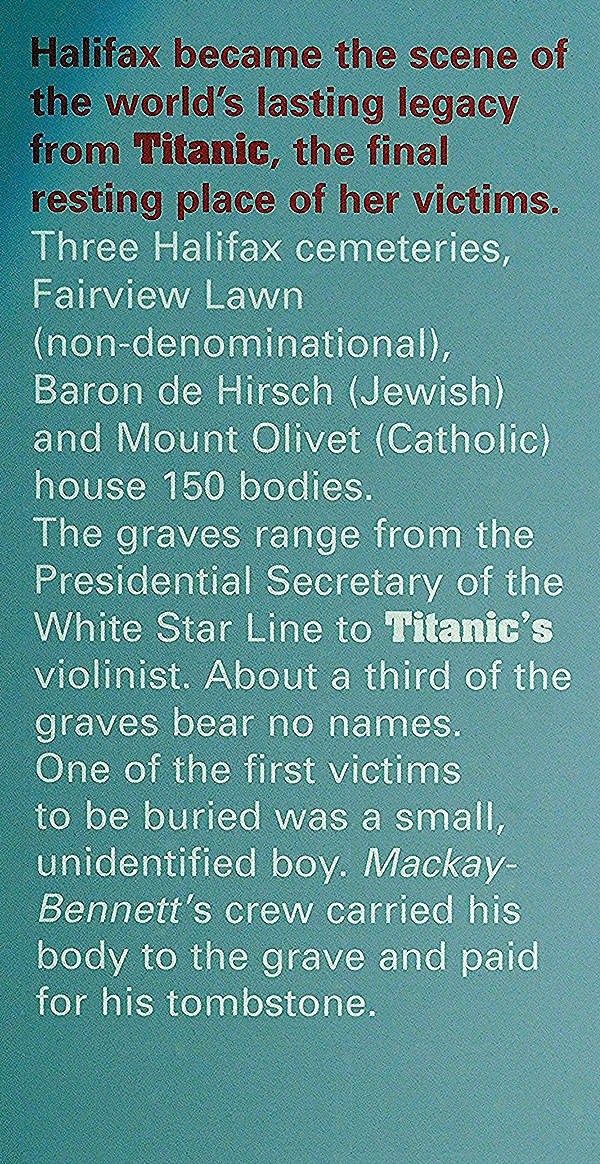 Halifax became the scene of the world's lasting legacy from Titanic, the final resting place of her victims.

Three Halifax cemeteries, Fairview Lawn (non-denominational), Baron de Hirsch (Jewish) and Mount Olivet (Catholic) house 150 bodies.

The graves range from the Presidential Secretary of the White Star Line to Titanic's violinist. About a third of the graves bear no names.

One of the first victims to be buried was a small, unidentified boy. Mackay-Bennett's crew carried his body to the grave and paid for his tombstone.